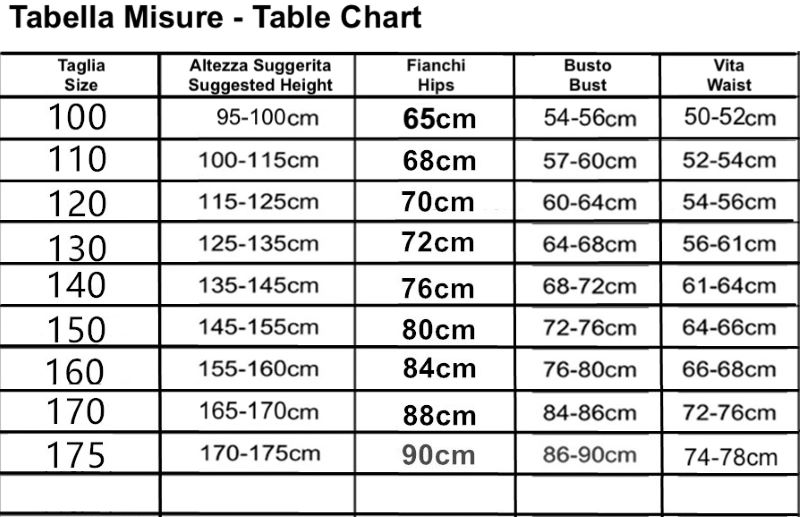 Tabella Misure - Table Chart

| Taglia Size | Altezza Suggerita Suggested Height | Fianchi Hips | Busto Bust | Vita Waist |
|---|---|---|---|---|
| 100 | 95-100cm | 65cm | 54-56cm | 50-52cm |
| 110 | 100-115cm | 68cm | 57-60cm | 52-54cm |
| 120 | 115-125cm | 70cm | 60-64cm | 54-56cm |
| 130 | 125-135cm | 72cm | 64-68cm | 56-61cm |
| 140 | 135-145cm | 76cm | 68-72cm | 61-64cm |
| 150 | 145-155cm | 80cm | 72-76cm | 64-66cm |
| 160 | 155-160cm | 84cm | 76-80cm | 66-68cm |
| 170 | 165-170cm | 88cm | 84-86cm | 72-76cm |
| 175 | 170-175cm | 90cm | 86-90cm | 74-78cm |
| | | | | |